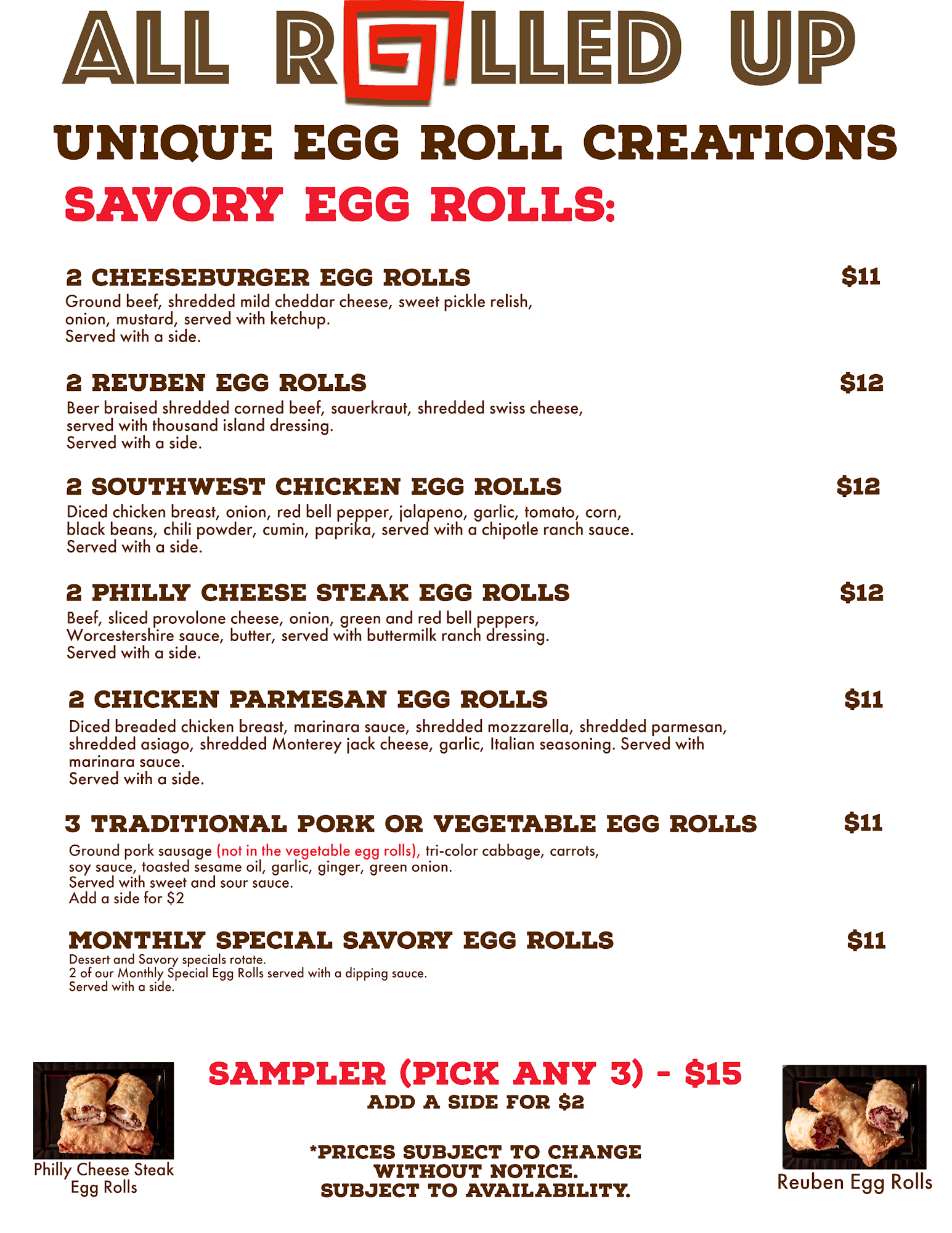 ALL ROLLED UP

UNIQUE EGG ROLL CREATIONS

SAVORY EGG ROLLS:

2 CHEESEBURGER EGG ROLLS $11
Ground beef, shredded mild cheddar cheese, sweet pickle relish, onion, mustard, served with ketchup.
Served with a side.

2 REUBEN EGG ROLLS $12
Beer braised shredded corned beef, sauerkraut, shredded swiss cheese, served with thousand island dressing.
Served with a side.

2 SOUTHWEST CHICKEN EGG ROLLS $12
Diced chicken breast, onion, red bell pepper, jalapeno, garlic, tomato, corn, black beans, chili powder, cumin, paprika, served with a chipotle ranch sauce.
Served with a side.

2 PHILLY CHEESE STEAK EGG ROLLS $12
Beef, sliced provolone cheese, onion, green and red bell peppers, Worcestershire sauce, butter, served with buttermilk ranch dressing.
Served with a side.

2 CHICKEN PARMESAN EGG ROLLS $11
Diced breaded chicken breast, marinara sauce, shredded mozzarella, shredded parmesan, shredded asiago, shredded Monterey jack cheese, garlic, Italian seasoning. Served with marinara sauce.
Served with a side.

3 TRADITIONAL PORK OR VEGETABLE EGG ROLLS $11
Ground pork sausage (not in the vegetable egg rolls), tri-color cabbage, carrots, soy sauce, toasted sesame oil, garlic, ginger, green onion.
Served with sweet and sour sauce.
Add a side for $2

MONTHLY SPECIAL SAVORY EGG ROLLS $11
Dessert and Savory specials rotate.
2 of our Monthly Special Egg Rolls served with a dipping sauce.
Served with a side.

Philly Cheese Steak Egg Rolls

SAMPLER (PICK ANY 3) - $15
ADD A SIDE FOR $2

*PRICES SUBJECT TO CHANGE WITHOUT NOTICE.
SUBJECT TO AVAILABILITY.

Reuben Egg Rolls